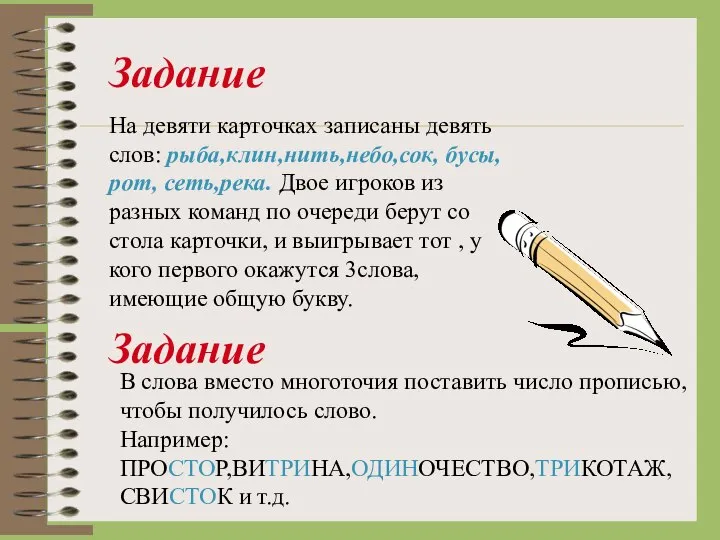 Задание

На девяти карточках записаны девять слов: рыба,клин,нить,небо,сок, бусы, рот, сеть,река. Двое игроков из разных команд по очереди берут со стола карточки, и выигрывает тот , у кого первого окажутся 3слова, имеющие общую букву.

Задание

В слова вместо многоточия поставить число прописью, чтобы получилось слово.
Например:
ПРОСТОР,ВИТРИНА,ОДИНОЧЕСТВО,ТРИКОТАЖ, СВИСТОК и т.д.